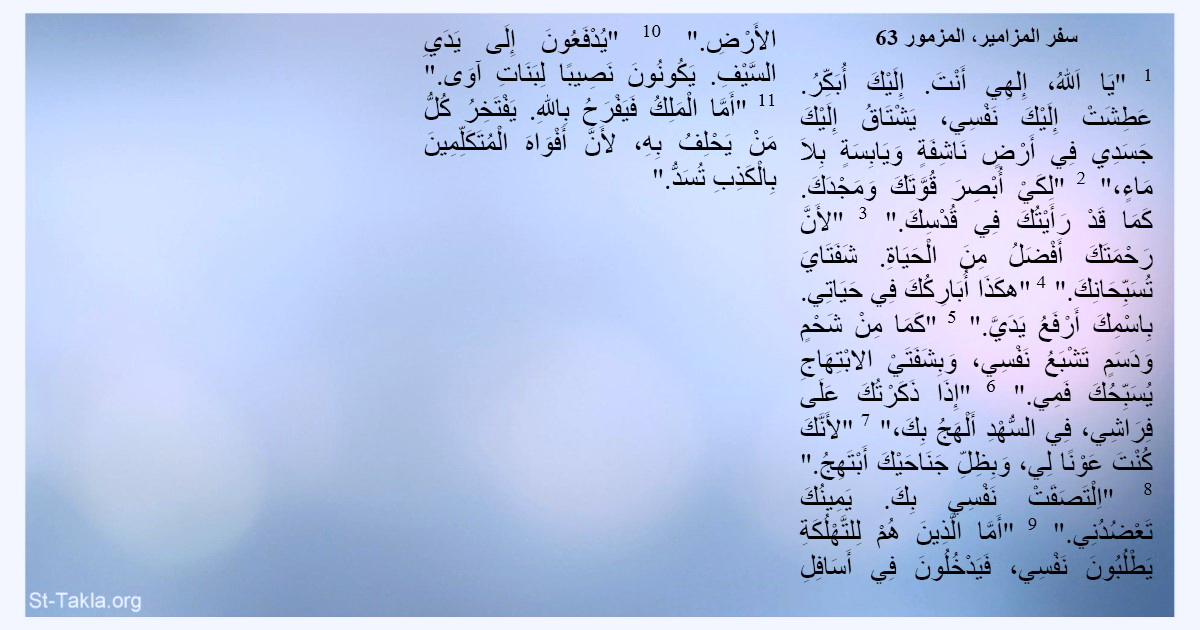 سفر المزامير، المزمور 63

$^{1}$ "يَا اَللهُ، إِلهِي أَنْتَ. إِلَيْكَ أُبَكِّرُ. عَطِشَتْ إِلَيْكَ نَفْسِي، يَشْتَاقُ إِلَيْكَ جَسَدِي فِي أَرْضٍ نَاشِفَةٍ وَيَابِسَةٍ بِلاَ مَاءٍ،" $^{2}$ "لِكَيْ أُبْصِرَ قُوَّتَكَ وَمَجْدَكَ. كَمَا قَدْ رَأَيْتُكَ فِي قُدْسِكَ." $^{3}$ "لأَنَّ رَحْمَتَكَ أَفْضَلُ مِنَ الْحَيَاةِ. شَفَتَايَ تُسَبِّحَانِكَ." $^{4}$ "هكَذَا أُبَارِكُكَ فِي حَيَاتِي. بِاسْمِكَ أَرْفَعُ يَدَيَّ." $^{5}$ "كَمَا مِنْ شَحْمٍ وَدَسَمٍ تَشْبَعُ نَفْسِي، وَبِشَفَتَيْ الابْتِهَاجِ يُسَبِّحُكَ فَمِي." $^{6}$ "إِذَا ذَكَرْتُكَ عَلَى فِرَاشِي، فِي السُّهْدِ أَلْهَجُ بِكَ،" $^{7}$ "لأَنَّكَ كُنْتَ عَوْنًا لِي، وَبِظِلِّ جَنَاحَيْكَ أَبْتَهِجُ." $^{8}$ "اِلْتَصَقَتْ نَفْسِي بِكَ. يَمِينُكَ تَعْضُدُنِي." $^{9}$ "أَمَّا الَّذِينَ هُمْ لِلتَّهْلُكَةِ يَطْلُبُونَ نَفْسِي، فَيَدْخُلُونَ فِي أَسَافِلِ الأَرْضِ." $^{10}$ "يُدْفَعُونَ إِلَى يَدَيِ السَّيْفِ. يَكُونُونَ نَصِيبًا لِبَنَاتِ آوَى." $^{11}$ "أَمَّا الْمَلِكُ فَيَفْرَحُ بِاللهِ. يَفْتَخِرُ كُلُّ مَنْ يَحْلِفُ بِهِ، لأَنَّ أَفْوَاهَ الْمُتَكَلِّمِينَ بِالْكَذِبِ تُسَدُّ."

St-Takla.org